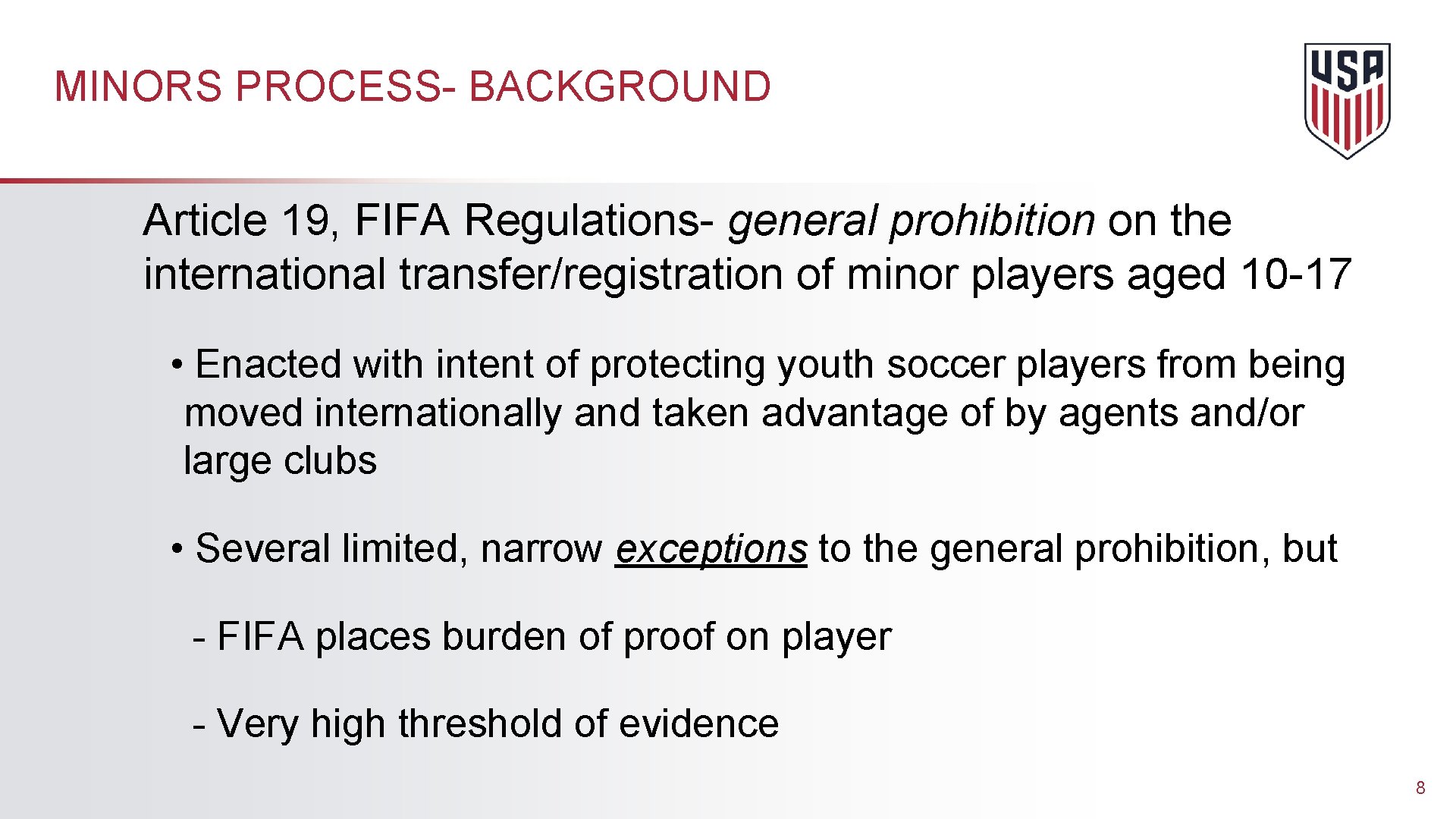 MINORS PROCESS- BACKGROUND

USA

Article 19, FIFA Regulations- general prohibition on the international transfer/registration of minor players aged 10-17

• Enacted with intent of protecting youth soccer players from being moved internationally and taken advantage of by agents and/or large clubs

• Several limited, narrow exceptions to the general prohibition, but

- FIFA places burden of proof on player

- Very high threshold of evidence

8